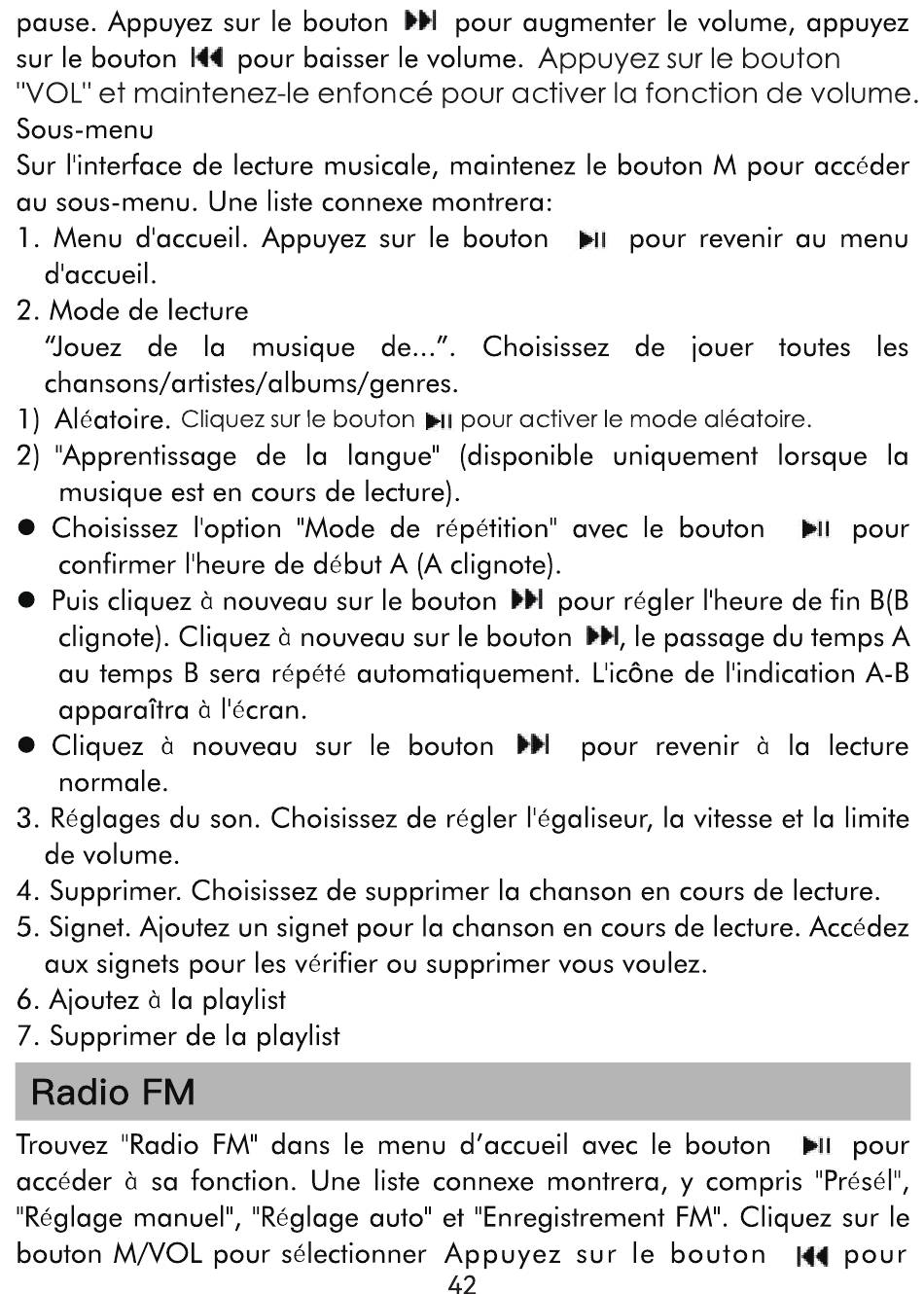 pause. Appuyez sur le bouton ⏭ pour augmenter le volume, appuyez sur le bouton ⏮ pour baisser le volume. Appuyez sur le bouton "VOL" et maintenez-le enfoncé pour activer la fonction de volume.
Sous-menu
Sur l'interface de lecture musicale, maintenez le bouton M pour accéder au sous-menu. Une liste connexe montrera:
1. Menu d'accueil. Appuyez sur le bouton ⏯ pour revenir au menu d'accueil.
2. Mode de lecture
"Jouez de la musique de...". Choisissez de jouer toutes les chansons/artistes/albums/genres.
1) Aléatoire. Cliquez sur le bouton ⏯ pour activer le mode aléatoire.
2) "Apprentissage de la langue" (disponible uniquement lorsque la musique est en cours de lecture).
● Choisissez l'option "Mode de répétition" avec le bouton ⏯ pour confirmer l'heure de début A (A clignote).
● Puis cliquez à nouveau sur le bouton ⏭ pour régler l'heure de fin B(B clignote). Cliquez à nouveau sur le bouton ⏭, le passage du temps A au temps B sera répété automatiquement. L'icône de l'indication A-B apparaîtra à l'écran.
● Cliquez à nouveau sur le bouton ⏭ pour revenir à la lecture normale.
3. Réglages du son. Choisissez de régler l'égaliseur, la vitesse et la limite de volume.
4. Supprimer. Choisissez de supprimer la chanson en cours de lecture.
5. Signet. Ajoutez un signet pour la chanson en cours de lecture. Accédez aux signets pour les vérifier ou supprimer vous voulez.
6. Ajoutez à la playlist
7. Supprimer de la playlist
Radio FM
Trouvez "Radio FM" dans le menu d'accueil avec le bouton ⏯ pour accéder à sa fonction. Une liste connexe montrera, y compris "Présél", "Réglage manuel", "Réglage auto" et "Enregistrement FM". Cliquez sur le bouton M/VOL pour sélectionner Appuyez sur le bouton ⏮ pour
42